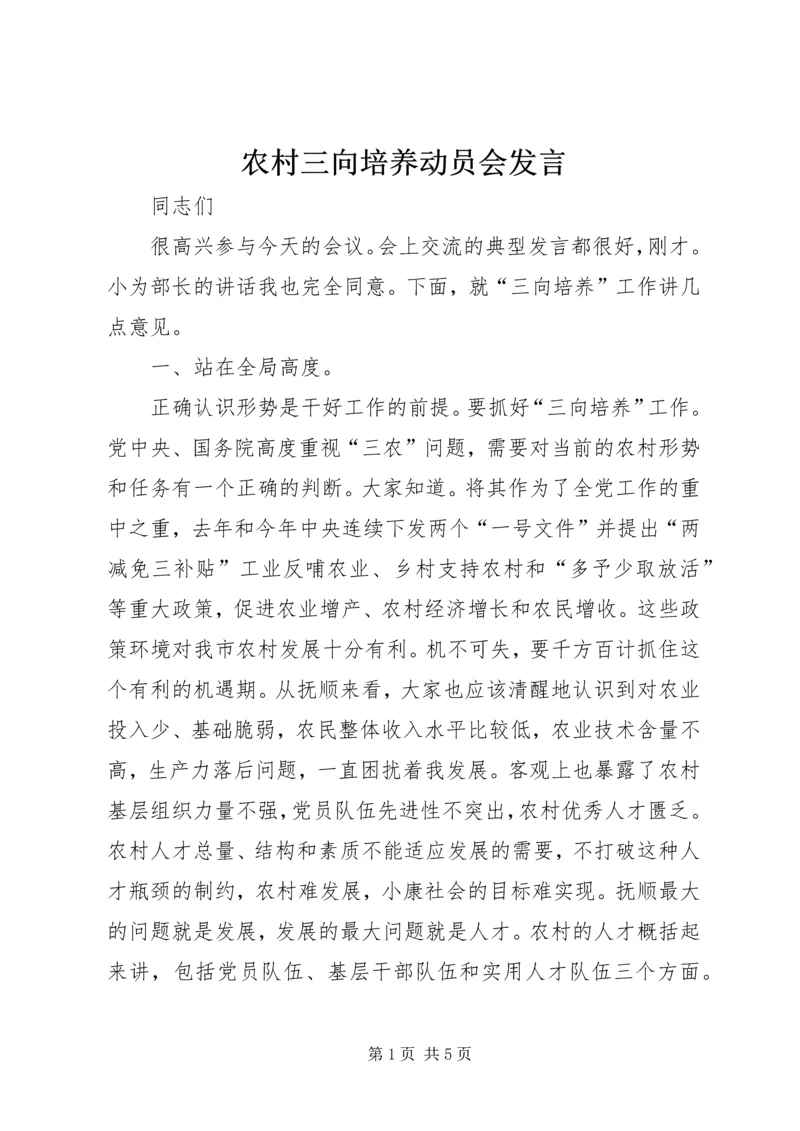 农村三向培养动员会发言

同志们

很高兴参与今天的会议。会上交流的典型发言都很好，刚才。小为部长的讲话我也完全同意。下面，就“三向培养”工作讲几点意见。

一、站在全局高度。

正确认识形势是干好工作的前提。要抓好“三向培养”工作。党中央、国务院高度重视“三农”问题，需要对当前的农村形势和任务有一个正确的判断。大家知道。将其作为了全党工作的重中之重，去年和今年中央连续下发两个“一号文件”并提出“两减免三补贴”工业反哺农业、乡村支持农村和“多予少取放活”等重大政策，促进农业增产、农村经济增长和农民增收。这些政策环境对我市农村发展十分有利。机不可失，要千方百计抓住这个有利的机遇期。从抚顺来看，大家也应该清醒地认识到对农业投入少、基础脆弱，农民整体收入水平比较低，农业技术含量不高，生产力落后问题，一直困扰着我发展。客观上也暴露了农村基层组织力量不强，党员队伍先进性不突出，农村优秀人才匮乏。农村人才总量、结构和素质不能适应发展的需要，不打破这种人才瓶颈的制约，农村难发展，小康社会的目标难实现。抚顺最大的问题就是发展，发展的最大问题就是人才。农村的人才概括起来讲，包括党员队伍、基层干部队伍和实用人才队伍三个方面。

第 1 页 共 5 页